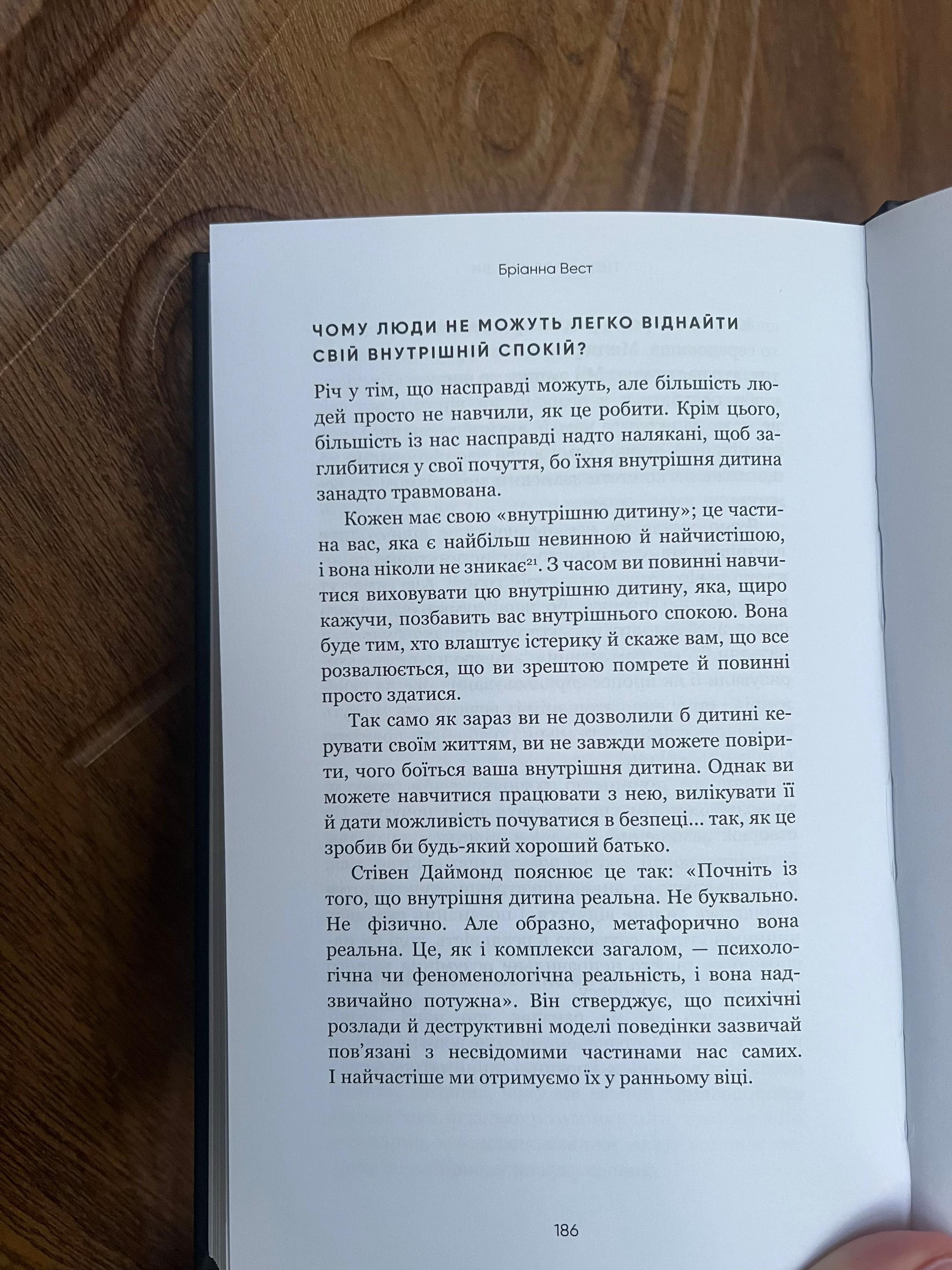 Бріанна Вест

ЧОМУ ЛЮДИ НЕ МОЖУТЬ ЛЕГКО ВІДНАЙТИ СВІЙ ВНУТРІШНІЙ СПОКІЙ?

Річ у тім, що насправді можуть, але більшість людей просто не навчили, як це робити. Крім цього, більшість із нас насправді надто налякані, щоб заглибитися у свої почуття, бо їхня внутрішня дитина занадто травмована.

Кожен має свою «внутрішню дитину»; це частина вас, яка є найбільш невинною й найчистішою, і вона ніколи не зникає$^{21}$. З часом ви повинні навчитися виховувати цю внутрішню дитину, яка, щиро кажучи, позбавить вас внутрішнього спокою. Вона буде тим, хто влаштує істерику й скаже вам, що все розвалюється, що ви зрештою помрете й повинні просто здатися.

Так само як зараз ви не дозволили б дитині керувати своїм життям, ви не завжди можете повірити, чого боїться ваша внутрішня дитина. Однак ви можете навчитися працювати з нею, вилікувати її й дати можливість почуватися в безпеці... так, як це зробив би будь-який хороший батько.

Стівен Даймонд пояснює це так: «Почніть із того, що внутрішня дитина реальна. Не буквально. Не фізично. Але образно, метафорично вона реальна. Це, як і комплекси загалом, — психологічна чи феноменологічна реальність, і вона надзвичайно потужна». Він стверджує, що психічні розлади й деструктивні моделі поведінки зазвичай пов'язані з несвідомими частинами нас самих. І найчастіше ми отримуємо їх у ранньому віці.

186